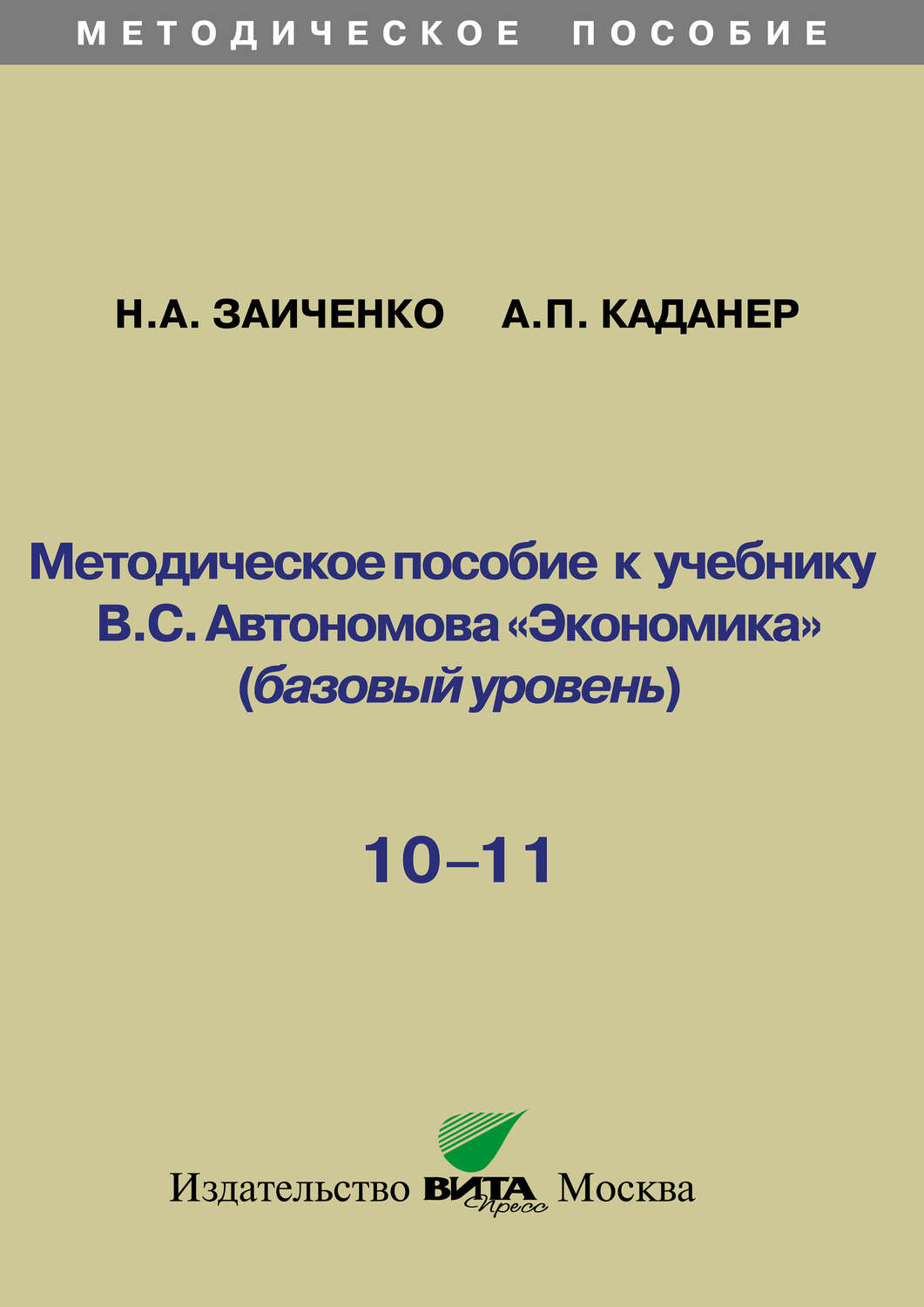 МЕТОДИЧЕСКОЕ ПОСОБИЕ

Н.А. ЗАИЧЕНКО А.П. КАДАНЕР

Методическое пособие к учебнику В.С. Автономова «Экономика» (базовый уровень)

10–11

Издательство ВИТА Пресс Москва